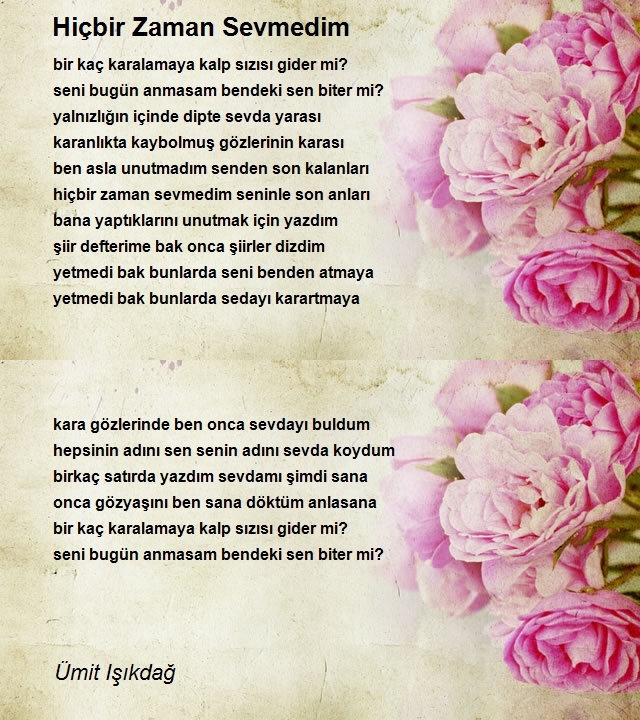 Hiçbir Zaman Sevmedim

bir kaç karalamaya kalp sızısı gider mi?
seni bugün anmasam bendeki sen biter mi?
yalnızlığın içinde dipte sevda yarası
karanlıkta kaybolmuş gözlerinin karası
ben asla unutmadım senden son kalanları
hiçbir zaman sevmedim seninle son anları
bana yaptıklarını unutmak için yazdım
şiir defterime bak onca şiirler dizdim
yetmedi bak bunlarda seni benden atmaya
yetmedi bak bunlarda sedayı karartmaya

kara gözlerinde ben onca sevdayı buldum
hepsinin adını sen senin adını sevda koydum
birkaç satırda yazdım sevdamı şimdi sana
onca gözyaşını ben sana döktüm anlasana
bir kaç karalamaya kalp sızısı gider mi?
seni bugün anmasam bendeki sen biter mi?

Ümit Işıkdağ